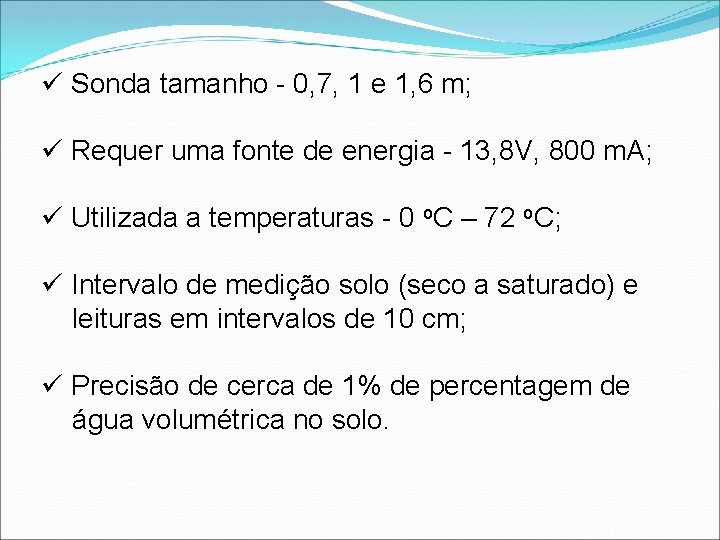 ✓ Sonda tamanho - 0,7, 1 e 1,6 m;

✓ Requer uma fonte de energia - 13,8V, 800 mA;

✓ Utilizada a temperaturas - 0 ºC – 72 ºC;

✓ Intervalo de medição solo (seco a saturado) e leituras em intervalos de 10 cm;

✓ Precisão de cerca de 1% de percentagem de água volumétrica no solo.